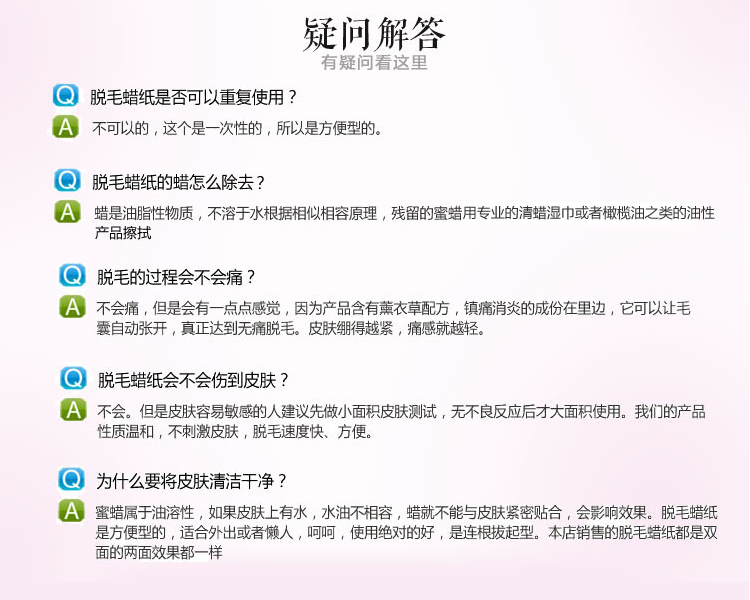 疑问解答
有疑问看这里

Q 脱毛蜡纸是否可以重复使用？
A 不可以的，这个是一次性的，所以是方便型的。

Q 脱毛蜡纸的蜡怎么除去？
A 蜡是油脂性物质，不溶于水根据相似相容原理，残留的蜜蜡用专业的清蜡湿巾或者橄榄油之类的油性产品擦拭

Q 脱毛的过程会不会痛？
A 不会痛，但是会有一点点感觉，因为产品含有薰衣草配方，镇痛消炎的成份在里边，它可以让毛囊自动张开，真正达到无痛脱毛。皮肤绷得越紧，痛感就越轻。

Q 脱毛蜡纸会不会伤到皮肤？
A 不会。但是皮肤容易敏感的人建议先做小面积皮肤测试，无不良反应后才大面积使用。我们的产品性质温和，不刺激皮肤，脱毛速度快、方便。

Q 为什么要将皮肤清洁干净？
A 蜜蜡属于油溶性，如果皮肤上有水，水油不相容，蜡就不能与皮肤紧密贴合，会影响效果。脱毛蜡纸是方便型的，适合外出或者懒人，呵呵，使用绝对的好，是连根拔起型。本店销售的脱毛蜡纸都是双面的两面效果都一样